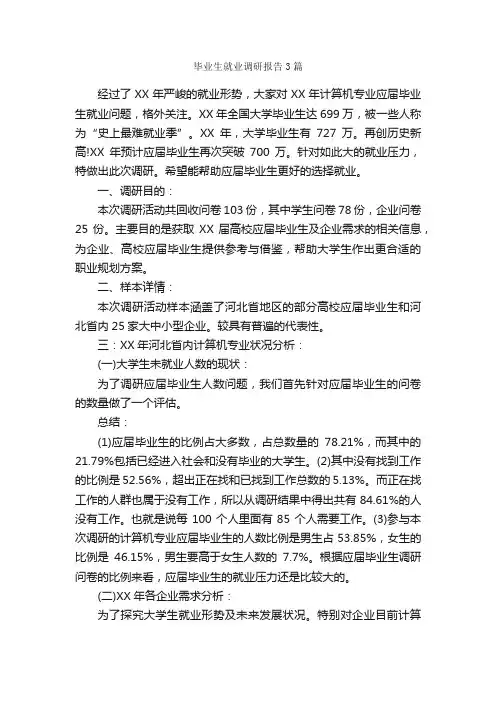 毕业生就业调研报告3篇

经过了XX年严峻的就业形势，大家对XX年计算机专业应届毕业生就业问题，格外关注。XX年全国大学毕业生达699万，被一些人称为“史上最难就业季”。XX年，大学毕业生有727万。再创历史新高!XX年预计应届毕业生再次突破700万。针对如此大的就业压力，特做出此次调研。希望能帮助应届毕业生更好的选择就业。

一、调研目的：

本次调研活动共回收问卷103份，其中学生问卷78份，企业问卷25份。主要目的是获取XX届高校应届毕业生及企业需求的相关信息，为企业、高校应届毕业生提供参考与借鉴，帮助大学生作出更合适的职业规划方案。

二、样本详情：

本次调研活动样本涵盖了河北省地区的部分高校应届毕业生和河北省内25家大中小型企业。较具有普遍的代表性。

三：XX年河北省内计算机专业状况分析：

(一)大学生未就业人数的现状：

为了调研应届毕业生人数问题，我们首先针对应届毕业生的问卷的数量做了一个评估。

总结：

(1)应届毕业生的比例占大多数，占总数量的78.21%，而其中的21.79%包括已经进入社会和没有毕业的大学生。(2)其中没有找到工作的比例是52.56%，超出正在找和已找到工作总数的5.13%。而正在找工作的人群也属于没有工作，所以从调研结果中得出共有84.61%的人没有工作。也就是说每100个人里面有85个人需要工作。(3)参与本次调研的计算机专业应届毕业生的人数比例是男生占53.85%，女生的比例是46.15%，男生要高于女生人数的7.7%。根据应届毕业生调研问卷的比例来看，应届毕业生的就业压力还是比较大的。

(二)XX年各企业需求分析：

为了探究大学生就业形势及未来发展状况。特别对企业目前计算